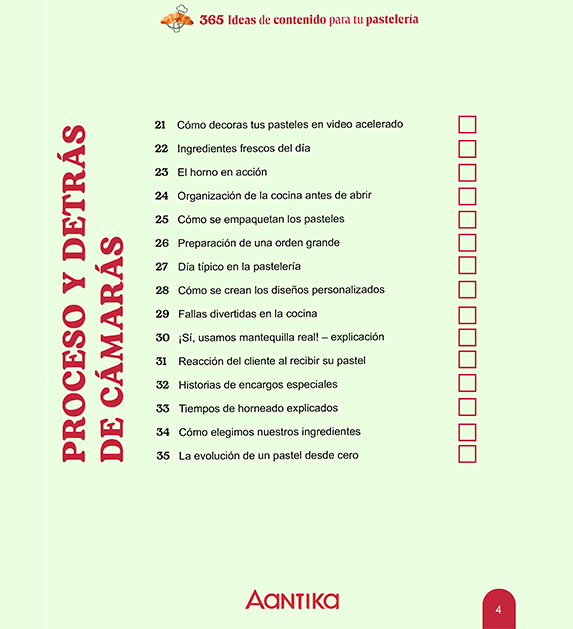 365 Ideas de contenido para tu pastelería

PROCESO Y DETRÁS DE CÁMARÁS

21 Cómo decoras tus pasteles en video acelerado
22 Ingredientes frescos del día
23 El horno en acción
24 Organización de la cocina antes de abrir
25 Cómo se empaquetan los pasteles
26 Preparación de una orden grande
27 Día típico en la pastelería
28 Cómo se crean los diseños personalizados
29 Fallas divertidas en la cocina
30 ¡Sí, usamos mantequilla real! – explicación
31 Reacción del cliente al recibir su pastel
32 Historias de encargos especiales
33 Tiempos de horneado explicados
34 Cómo elegimos nuestros ingredientes
35 La evolución de un pastel desde cero

AANTIKA

4